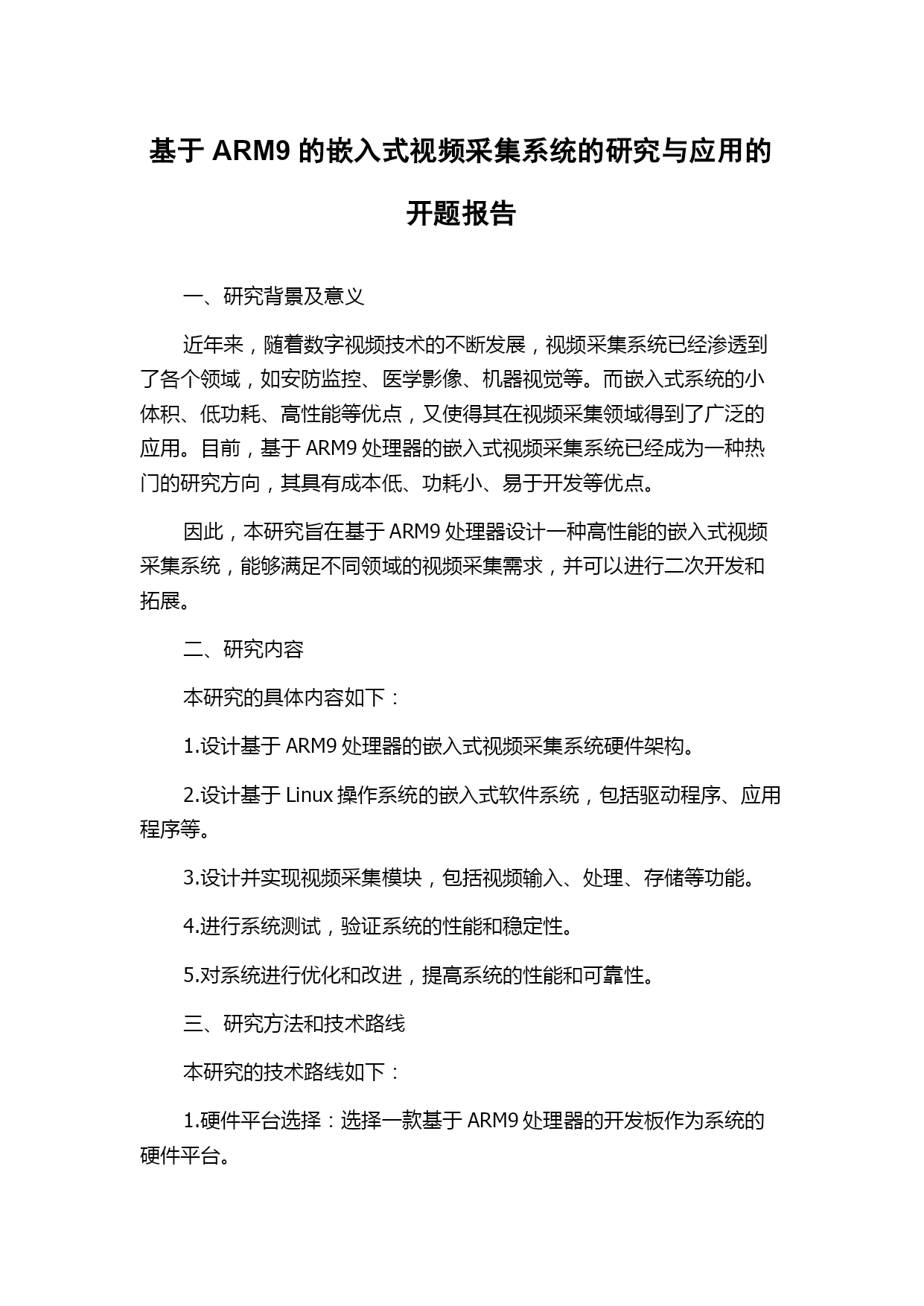 基于 ARM9 的嵌入式视频采集系统的研究与应用的开题报告

一、研究背景及意义

近年来，随着数字视频技术的不断发展，视频采集系统已经渗透到了各个领域，如安防监控、医学影像、机器视觉等。而嵌入式系统的小体积、低功耗、高性能等优点，又使得其在视频采集领域得到了广泛的应用。目前，基于 ARM9 处理器的嵌入式视频采集系统已经成为一种热门的研究方向，其具有成本低、功耗小、易于开发等优点。

因此，本研究旨在基于 ARM9 处理器设计一种高性能的嵌入式视频采集系统，能够满足不同领域的视频采集需求，并可以进行二次开发和拓展。

二、研究内容

本研究的具体内容如下：

1.设计基于 ARM9 处理器的嵌入式视频采集系统硬件架构。

2.设计基于 Linux 操作系统的嵌入式软件系统，包括驱动程序、应用程序等。

3.设计并实现视频采集模块，包括视频输入、处理、存储等功能。

4.进行系统测试，验证系统的性能和稳定性。

5.对系统进行优化和改进，提高系统的性能和可靠性。

三、研究方法和技术路线

本研究的技术路线如下：

1.硬件平台选择：选择一款基于 ARM9 处理器的开发板作为系统的硬件平台。